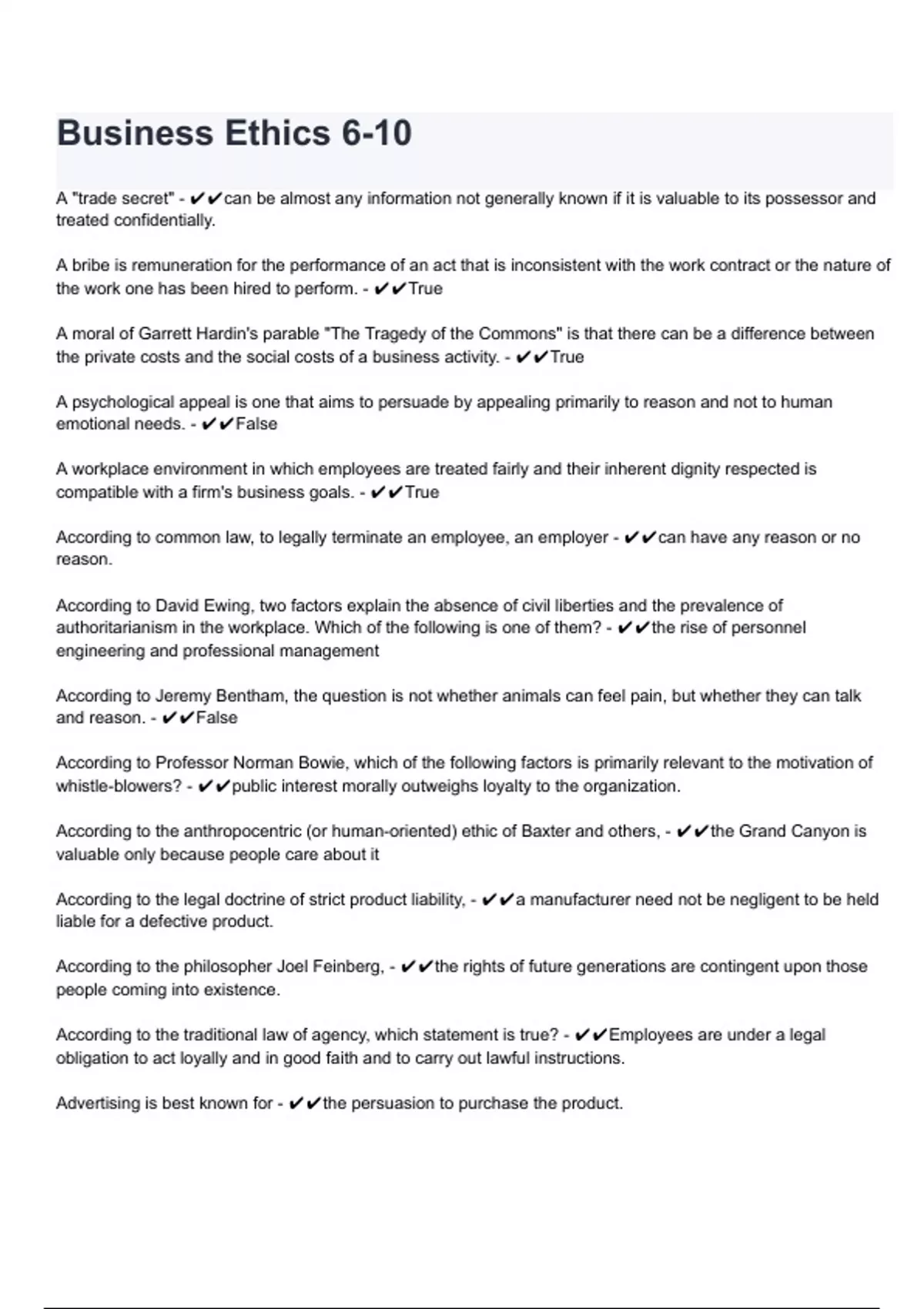 Business Ethics 6-10

A "trade secret" - ✔✔can be almost any information not generally known if it is valuable to its possessor and treated confidentially.

A bribe is remuneration for the performance of an act that is inconsistent with the work contract or the nature of the work one has been hired to perform. - ✔✔True

A moral of Garrett Hardin's parable "The Tragedy of the Commons" is that there can be a difference between the private costs and the social costs of a business activity. - ✔✔True

A psychological appeal is one that aims to persuade by appealing primarily to reason and not to human emotional needs. - ✔✔False

A workplace environment in which employees are treated fairly and their inherent dignity respected is compatible with a firm's business goals. - ✔✔True

According to common law, to legally terminate an employee, an employer - ✔✔can have any reason or no reason.

According to David Ewing, two factors explain the absence of civil liberties and the prevalence of authoritarianism in the workplace. Which of the following is one of them? - ✔✔the rise of personnel engineering and professional management

According to Jeremy Bentham, the question is not whether animals can feel pain, but whether they can talk and reason. - ✔✔False

According to Professor Norman Bowie, which of the following factors is primarily relevant to the motivation of whistle-blowers? - ✔✔public interest morally outweighs loyalty to the organization.

According to the anthropocentric (or human-oriented) ethic of Baxter and others, - ✔✔the Grand Canyon is valuable only because people care about it

According to the legal doctrine of strict product liability, - ✔✔a manufacturer need not be negligent to be held liable for a defective product.

According to the philosopher Joel Feinberg, - ✔✔the rights of future generations are contingent upon those people coming into existence.

According to the traditional law of agency, which statement is true? - ✔✔Employees are under a legal obligation to act loyally and in good faith and to carry out lawful instructions.

Advertising is best known for - ✔✔the persuasion to purchase the product.